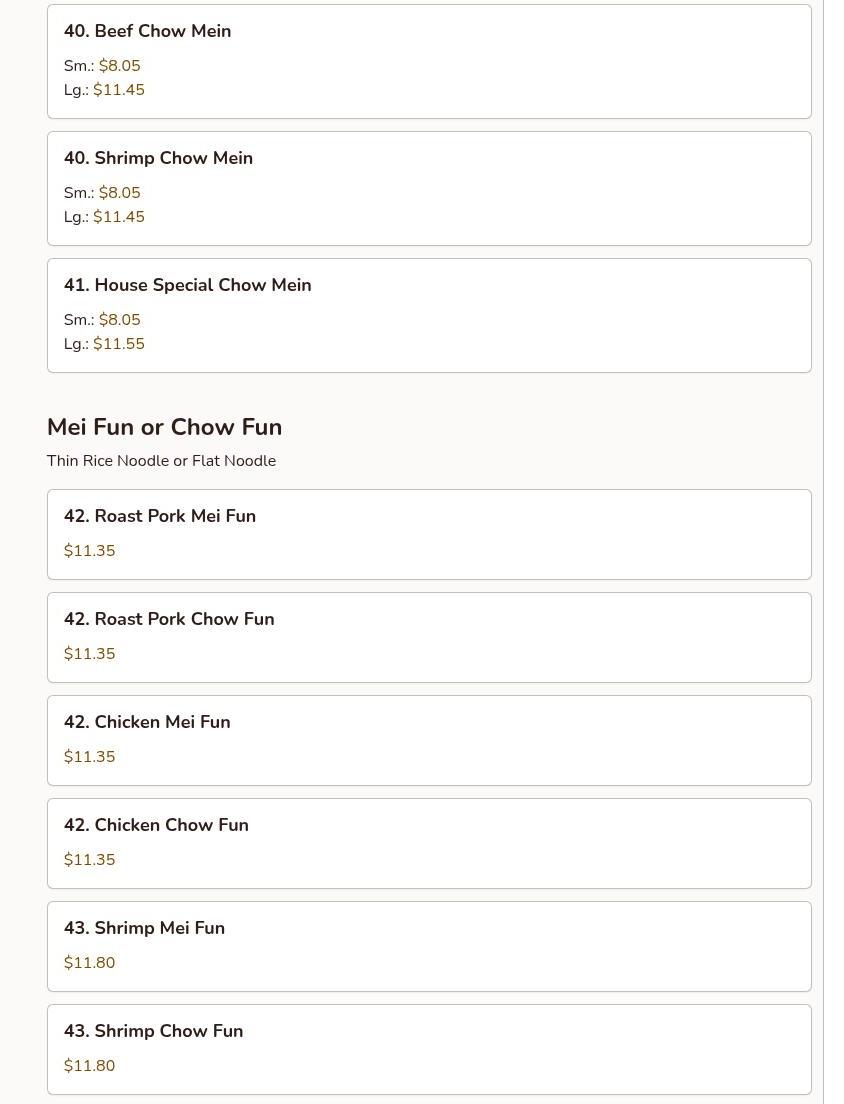 40. Beef Chow Mein

Sm.: \$8.05
Lg.: \$11.45

40. Shrimp Chow Mein

Sm.: \$8.05
Lg.: \$11.45

41. House Special Chow Mein

Sm.: \$8.05
Lg.: \$11.55

Mei Fun or Chow Fun

Thin Rice Noodle or Flat Noodle

42. Roast Pork Mei Fun

\$11.35

42. Roast Pork Chow Fun

\$11.35

42. Chicken Mei Fun

\$11.35

42. Chicken Chow Fun

\$11.35

43. Shrimp Mei Fun

\$11.80

43. Shrimp Chow Fun

\$11.80